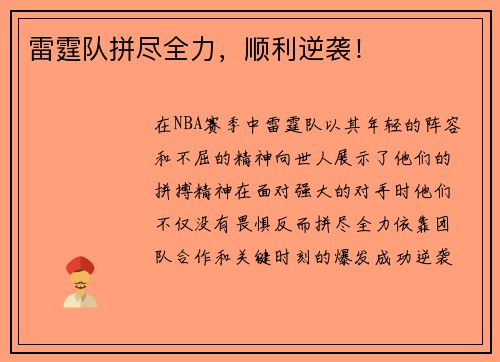 雷霆队拼尽全力，顺利逆袭！

在NBA赛季中雷霆队以其年轻的阵容和不屈的精神向世人展示了他们的拼搏精神在面对强大的对手时他们不仅没有畏惧反而拼尽全力依靠团队合作和关键时刻的爆发成功逆袭